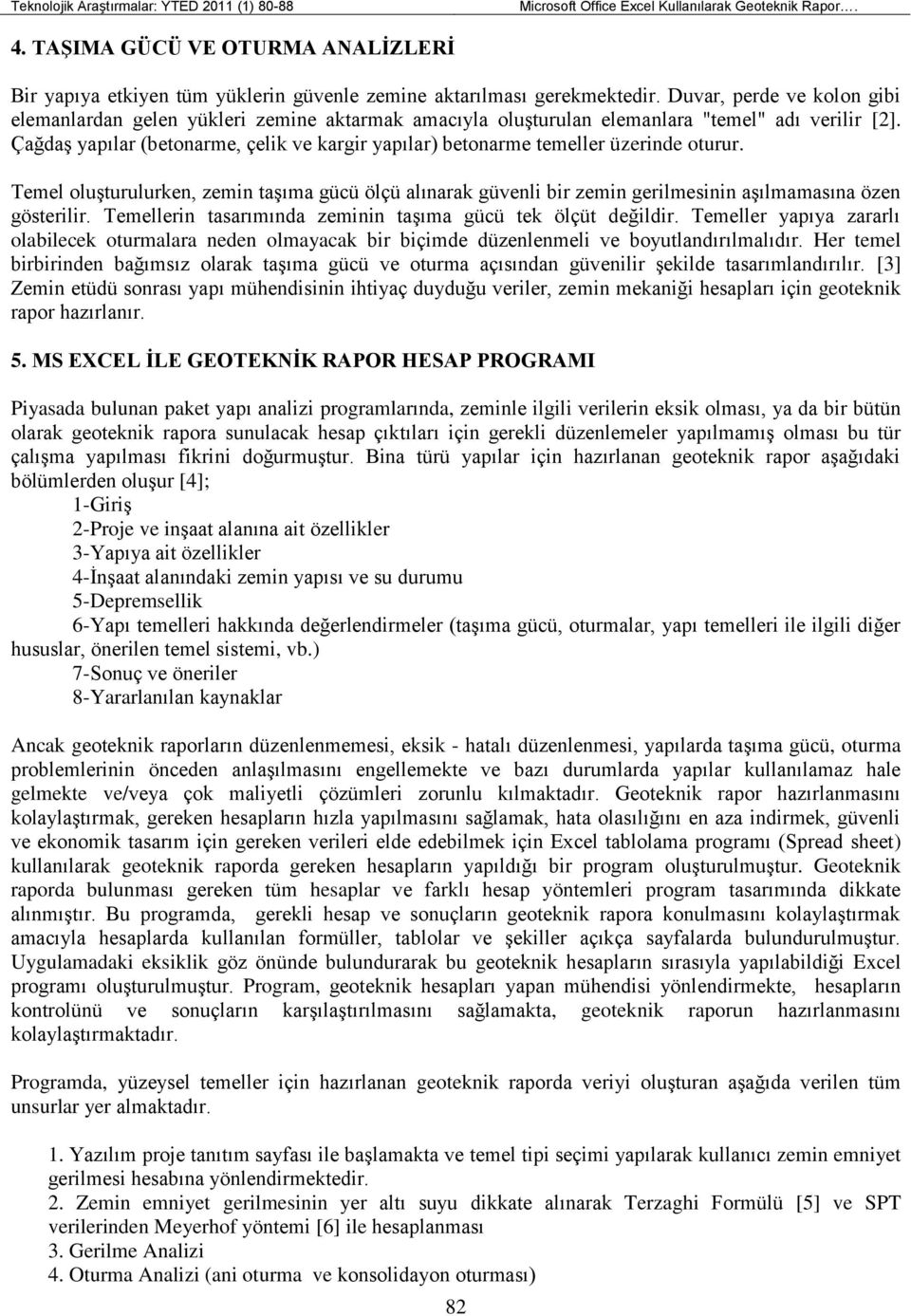 Teknolojik Araştırmalar: YTED 2011 (1) 80-88 Microsoft Office Excel Kullanılarak Geoteknik Rapor….

4. TAŞIMA GÜCÜ VE OTURMA ANALİZLERİ

Bir yapıya etkiyen tüm yüklerin güvenle zemine aktarılması gerekmektedir. Duvar, perde ve kolon gibi elemanlardan gelen yükleri zemine aktarmak amacıyla oluşturulan elemanlara "temel" adı verilir [2]. Çağdaş yapılar (betonarme, çelik ve kargir yapılar) betonarme temeller üzerinde oturur.

Temel oluşturulurken, zemin taşıma gücü ölçü alınarak güvenli bir zemin gerilmesinin aşılmamasına özen gösterilir. Temellerin tasarımında zeminin taşıma gücü tek ölçüt değildir. Temeller yapıya zararlı olabilecek oturmalara neden olmayacak bir biçimde düzenlenmeli ve boyutlandırılmalıdır. Her temel birbirinden bağımsız olarak taşıma gücü ve oturma açısından güvenilir şekilde tasarımlandırılır. [3] Zemin etüdü sonrası yapı mühendisinin ihtiyaç duyduğu veriler, zemin mekaniği hesapları için geoteknik rapor hazırlanır.

5. MS EXCEL İLE GEOTEKNİK RAPOR HESAP PROGRAMI

Piyasada bulunan paket yapı analizi programlarında, zeminle ilgili verilerin eksik olması, ya da bir bütün olarak geoteknik rapora sunulacak hesap çıktıları için gerekli düzenlemeler yapılmamış olması bu tür çalışma yapılması fikrini doğurmuştur. Bina türü yapılar için hazırlanan geoteknik rapor aşağıdaki bölümlerden oluşur [4];
1-Giriş
2-Proje ve inşaat alanına ait özellikler
3-Yapıya ait özellikler
4-İnşaat alanındaki zemin yapısı ve su durumu
5-Depremsellik
6-Yapı temelleri hakkında değerlendirmeler (taşıma gücü, oturmalar, yapı temelleri ile ilgili diğer hususlar, önerilen temel sistemi, vb.)
7-Sonuç ve öneriler
8-Yararlanılan kaynaklar

Ancak geoteknik raporların düzenlenmemesi, eksik - hatalı düzenlenmesi, yapılarda taşıma gücü, oturma problemlerinin önceden anlaşılmasını engellemekte ve bazı durumlarda yapılar kullanılamaz hale gelmekte ve/veya çok maliyetli çözümleri zorunlu kılmaktadır. Geoteknik rapor hazırlanmasını kolaylaştırmak, gereken hesapların hızla yapılmasını sağlamak, hata olasılığını en aza indirmek, güvenli ve ekonomik tasarım için gereken verileri elde edebilmek için Excel tablolama programı (Spread sheet) kullanılarak geoteknik raporda gereken hesapların yapıldığı bir program oluşturulmuştur. Geoteknik raporda bulunması gereken tüm hesaplar ve farklı hesap yöntemleri program tasarımında dikkate alınmıştır. Bu programda, gerekli hesap ve sonuçların geoteknik rapora konulmasını kolaylaştırmak amacıyla hesaplarda kullanılan formüller, tablolar ve şekiller açıkça sayfalarda bulundurulmuştur. Uygulamadaki eksiklik göz önünde bulundurarak bu geoteknik hesapların sırasıyla yapılabildiği Excel programı oluşturulmuştur. Program, geoteknik hesapları yapan mühendisi yönlendirmekte, hesapların kontrolünü ve sonuçların karşılaştırılmasını sağlamakta, geoteknik raporun hazırlanmasını kolaylaştırmaktadır.

Programda, yüzeysel temeller için hazırlanan geoteknik raporda veriyi oluşturan aşağıda verilen tüm unsurlar yer almaktadır.

1. Yazılım proje tanıtım sayfası ile başlamakta ve temel tipi seçimi yapılarak kullanıcı zemin emniyet gerilmesi hesabına yönlendirmektedir.
2. Zemin emniyet gerilmesinin yer altı suyu dikkate alınarak Terzaghi Formülü [5] ve SPT verilerinden Meyerhof yöntemi [6] ile hesaplanması
3. Gerilme Analizi
4. Oturma Analizi (ani oturma ve konsolidayon oturması)

82